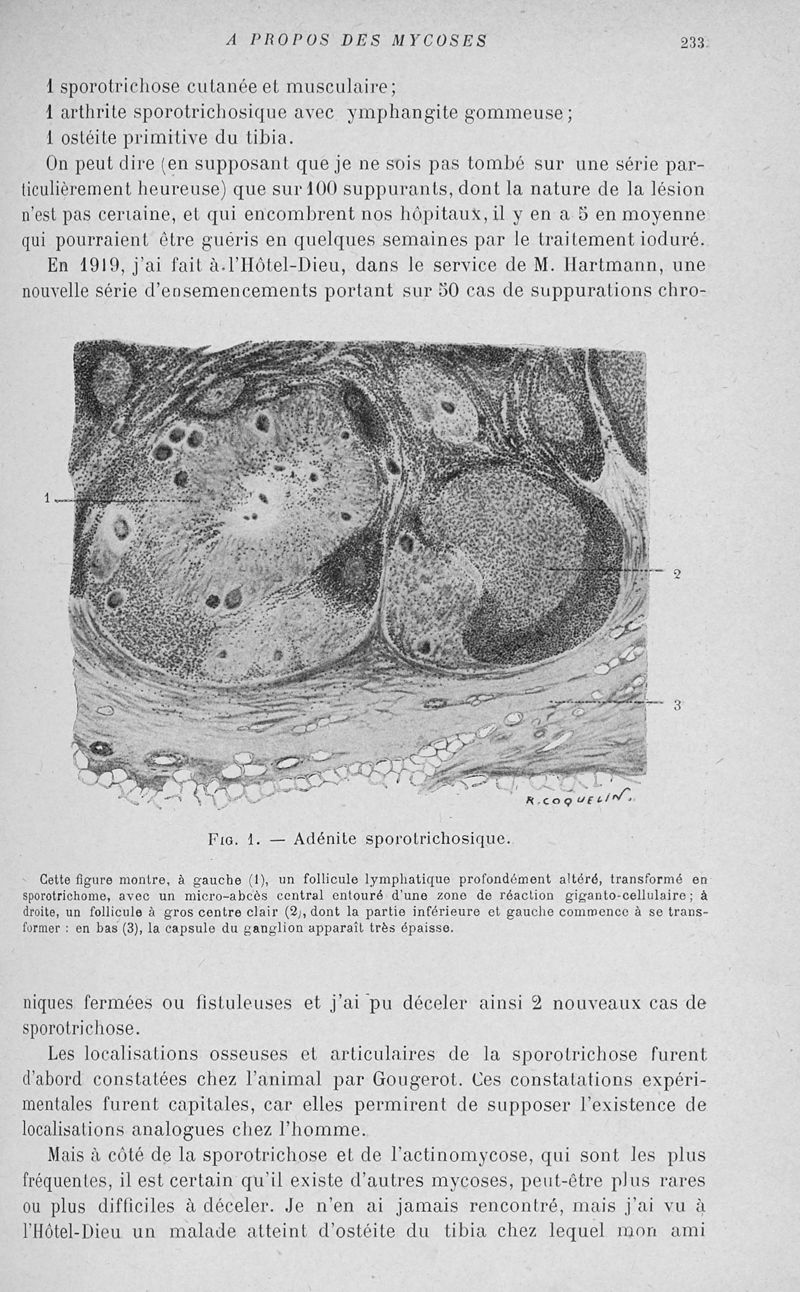 A PROPOS DES MYCOSES 233

1 sporotrichose cutanée et musculaire;
1 arthrite sporotrichosique avec ymphangite gommeuse;
1 ostéite primitive du tibia.

On peut dire (en supposant que je ne sois pas tombé sur une série particulièrement heureuse) que sur 100 suppurants, dont la nature de la lésion n'est pas certaine, et qui encombrent nos hôpitaux, il y en a 5 en moyenne qui pourraient être guéris en quelques semaines par le traitement ioduré.

En 1919, j'ai fait à l'Hôtel-Dieu, dans le service de M. Hartmann, une nouvelle série d'ensemencements portant sur 50 cas de suppurations chro-

1

2

3

R. COQUELIN.

FIG. 1. — Adénite sporotrichosique.

Cette figure montre, à gauche (1), un follicule lymphatique profondément altéré, transformé en sporotrichome, avec un micro-abcès central entouré d'une zone de réaction giganto-cellulaire; à droite, un follicule à gros centre clair (2), dont la partie inférieure et gauche commence à se transformer : en bas (3), la capsule du ganglion apparaît très épaisse.

niques fermées ou fistuleuses et j'ai pu déceler ainsi 2 nouveaux cas de sporotrichose.

Les localisations osseuses et articulaires de la sporotrichose furent d'abord constatées chez l'animal par Gougerot. Ces constatations expérimentales furent capitales, car elles permirent de supposer l'existence de localisations analogues chez l'homme.

Mais à côté de la sporotrichose et de l'actinomycose, qui sont les plus fréquentes, il est certain qu'il existe d'autres mycoses, peut-être plus rares ou plus difficiles à déceler. Je n'en ai jamais rencontré, mais j'ai vu à l'Hôtel-Dieu un malade atteint d'ostéite du tibia chez lequel mon ami